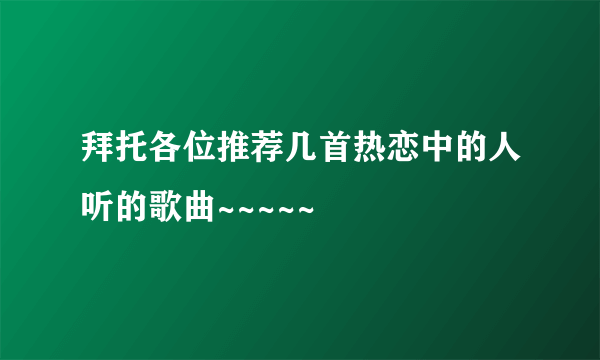 拜托各位推荐几首热恋中的人听的歌曲~~~~~